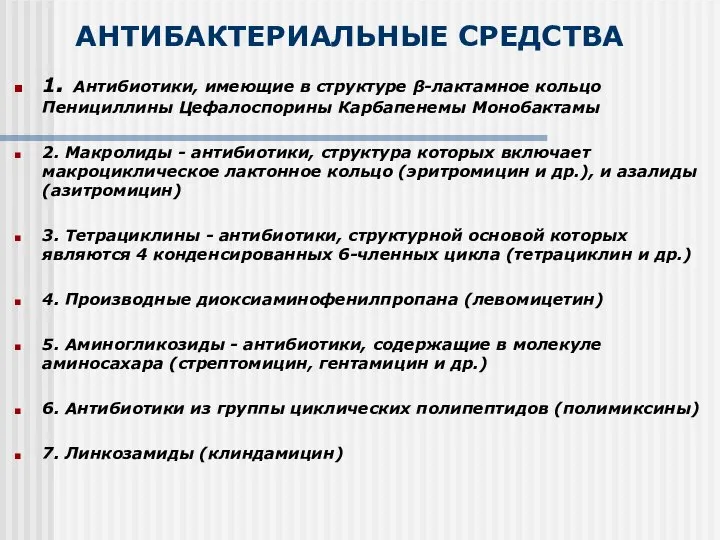 АНТИБАКТЕРИАЛЬНЫЕ СРЕДСТВА

1. Антибиотики, имеющие в структуре β-лактамное кольцо Пенициллины Цефалоспорины Карбапенемы Монобактамы

2. Макролиды - антибиотики, структура которых включает макроциклическое лактонное кольцо (эритромицин и др.), и азалиды (азитромицин)

3. Тетрациклины - антибиотики, структурной основой которых являются 4 конденсированных 6-членных цикла (тетрациклин и др.)

4. Производные диоксиаминофенилпропана (левомицетин)

5. Аминогликозиды - антибиотики, содержащие в молекуле аминосахара (стрептомицин, гентамицин и др.)

6. Антибиотики из группы циклических полипептидов (полимиксины)

7. Линкозамиды (клиндамицин)